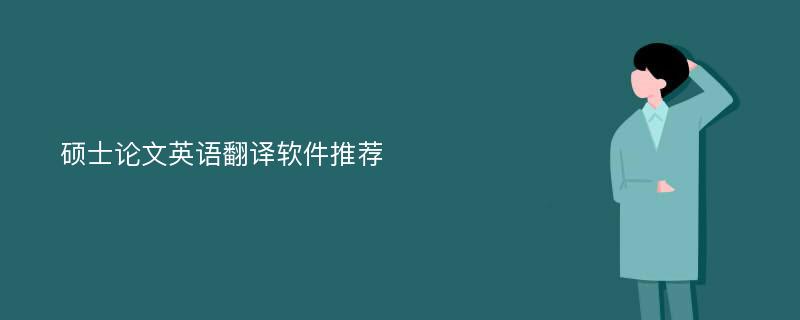 硕士论文英语翻译软件推荐